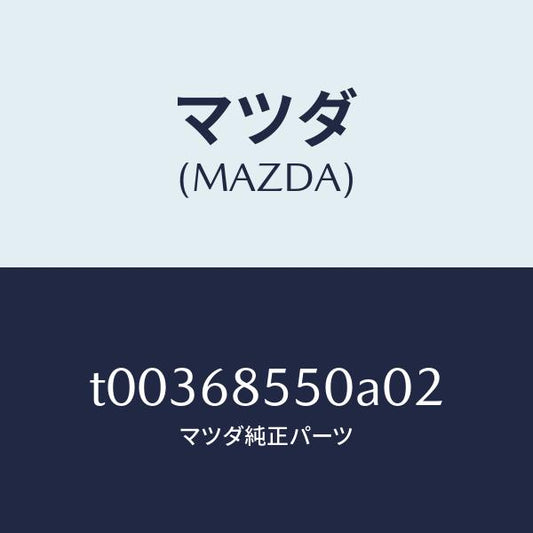 マツダ
(MAZDA)

t00368550a02
マツダ純正パーツ